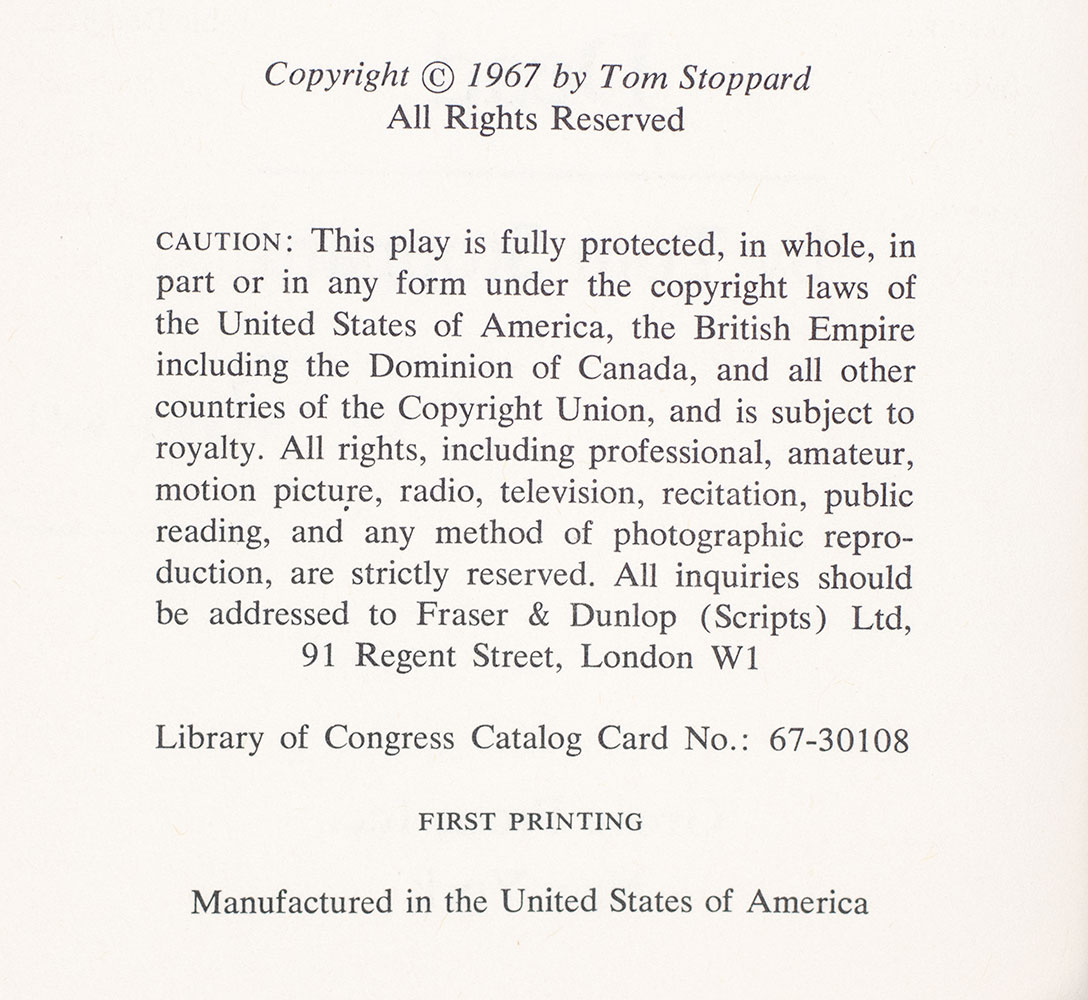 Copyright © 1967 by Tom Stoppard
All Rights Reserved

CAUTION: This play is fully protected, in whole, in part or in any form under the copyright laws of the United States of America, the British Empire including the Dominion of Canada, and all other countries of the Copyright Union, and is subject to royalty. All rights, including professional, amateur, motion picture, radio, television, recitation, public reading, and any method of photographic reproduction, are strictly reserved. All inquiries should be addressed to Fraser & Dunlop (Scripts) Ltd, 91 Regent Street, London W1

Library of Congress Catalog Card No.: 67-30108

FIRST PRINTING

Manufactured in the United States of America